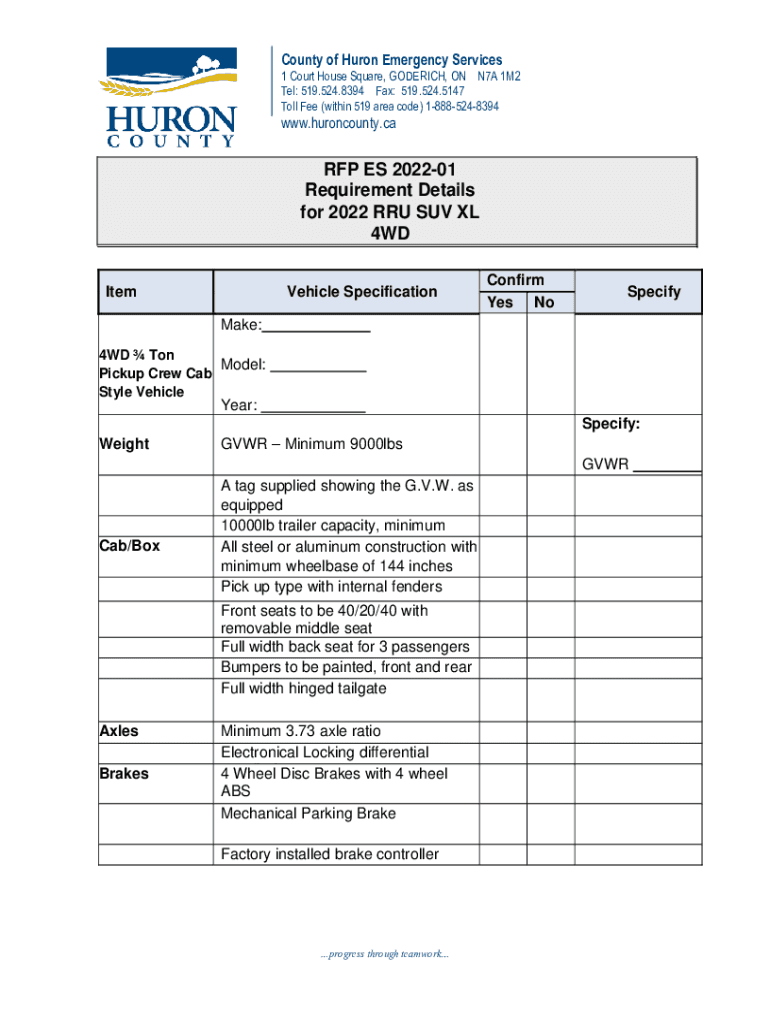 HURON COUNTY

County of Huron Emergency Services
1 Court House Square, GODERICH, ON N7A 1M2
Tel: 519.524.8394 Fax: 519.524.5147
Toll Fee (within 519 area code) 1-888-524-8394
www.huroncounty.ca

RFP ES 2022-01
Requirement Details
for 2022 RRU SUV XL
4WD

| Item | Vehicle Specification | Confirm Yes | Confirm No | Specify |
|---|---|---|---|---|
| 4WD ¾ Ton Pickup Crew Cab Style Vehicle | Make:_____________ Model: ___________ Year: ____________ | | | |
| Weight | GVWR – Minimum 9000lbs | | | Specify: GVWR ________ |
| | A tag supplied showing the G.V.W. as equipped | | | |
| | 10000lb trailer capacity, minimum | | | |
| Cab/Box | All steel or aluminum construction with minimum wheelbase of 144 inches | | | |
| | Pick up type with internal fenders | | | |
| | Front seats to be 40/20/40 with removable middle seat | | | |
| | Full width back seat for 3 passengers | | | |
| | Bumpers to be painted, front and rear | | | |
| | Full width hinged tailgate | | | |
| Axles | Minimum 3.73 axle ratio | | | |
| | Electronical Locking differential | | | |
| Brakes | 4 Wheel Disc Brakes with 4 wheel ABS | | | |
| | Mechanical Parking Brake | | | |
| | Factory installed brake controller | | | |

...progress through teamwork...